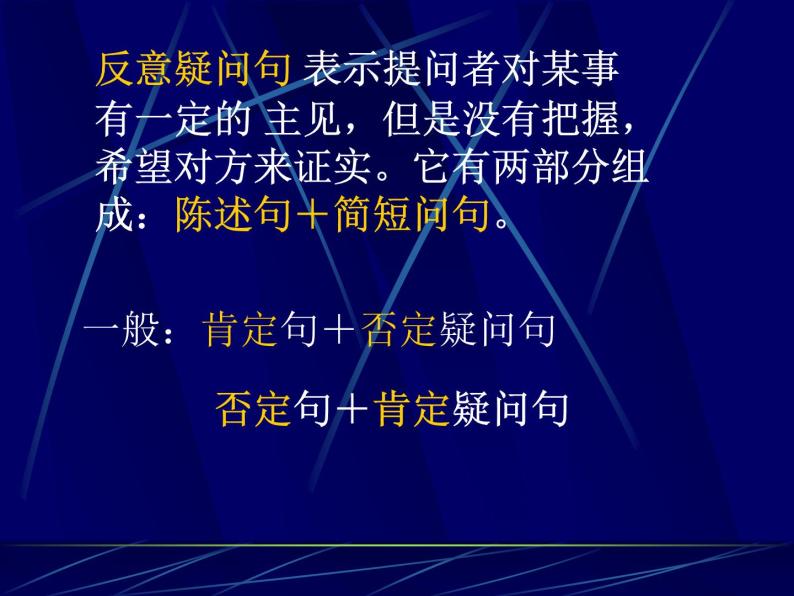 反意疑问句 表示提问者对某事有一定的 主见，但是没有把握，希望对方来证实。它有两部分组成：陈述句＋简短问句。

一般：肯定句＋否定疑问句

否定句＋肯定疑问句